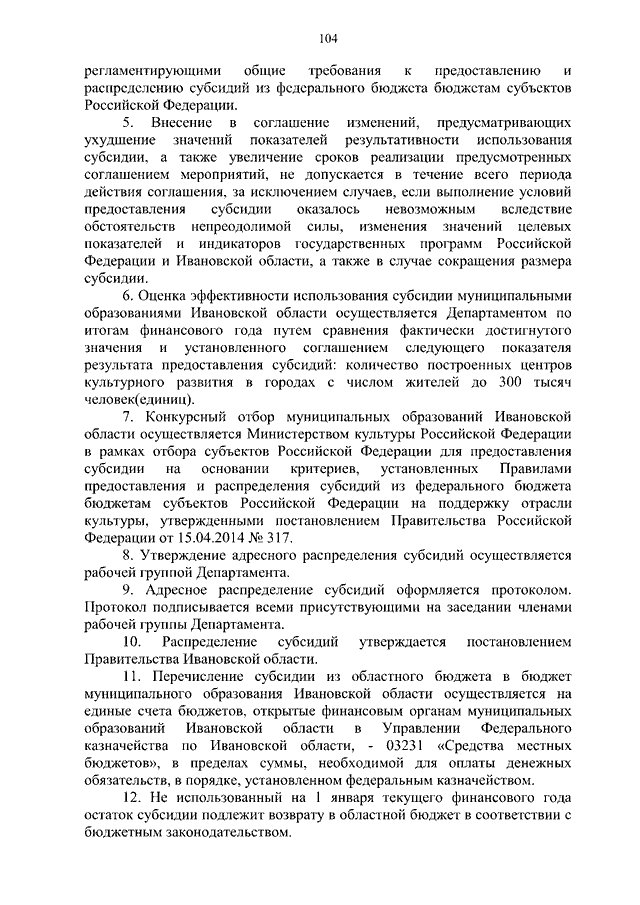 104

регламентирующими общие требования к предоставлению и распределению субсидий из федерального бюджета бюджетам субъектов Российской Федерации.

5. Внесение в соглашение изменений, предусматривающих ухудшение значений показателей результативности использования субсидии, а также увеличение сроков реализации предусмотренных соглашением мероприятий, не допускается в течение всего периода действия соглашения, за исключением случаев, если выполнение условий предоставления субсидии оказалось невозможным вследствие обстоятельств непреодолимой силы, изменения значений целевых показателей и индикаторов государственных программ Российской Федерации и Ивановской области, а также в случае сокращения размера субсидии.

6. Оценка эффективности использования субсидии муниципальными образованиями Ивановской области осуществляется Департаментом по итогам финансового года путем сравнения фактически достигнутого значения и установленного соглашением следующего показателя результата предоставления субсидий: количество построенных центров культурного развития в городах с числом жителей до 300 тысяч человек(единиц).

7. Конкурсный отбор муниципальных образований Ивановской области осуществляется Министерством культуры Российской Федерации в рамках отбора субъектов Российской Федерации для предоставления субсидии на основании критериев, установленных Правилами предоставления и распределения субсидий из федерального бюджета бюджетам субъектов Российской Федерации на поддержку отрасли культуры, утвержденными постановлением Правительства Российской Федерации от 15.04.2014 № 317.

8. Утверждение адресного распределения субсидий осуществляется рабочей группой Департамента.

9. Адресное распределение субсидий оформляется протоколом. Протокол подписывается всеми присутствующими на заседании членами рабочей группы Департамента.

10. Распределение субсидий утверждается постановлением Правительства Ивановской области.

11. Перечисление субсидии из областного бюджета в бюджет муниципального образования Ивановской области осуществляется на единые счета бюджетов, открытые финансовым органам муниципальных образований Ивановской области в Управлении Федерального казначейства по Ивановской области, - 03231 «Средства местных бюджетов», в пределах суммы, необходимой для оплаты денежных обязательств, в порядке, установленном федеральным казначейством.

12. Не использованный на 1 января текущего финансового года остаток субсидии подлежит возврату в областной бюджет в соответствии с бюджетным законодательством.